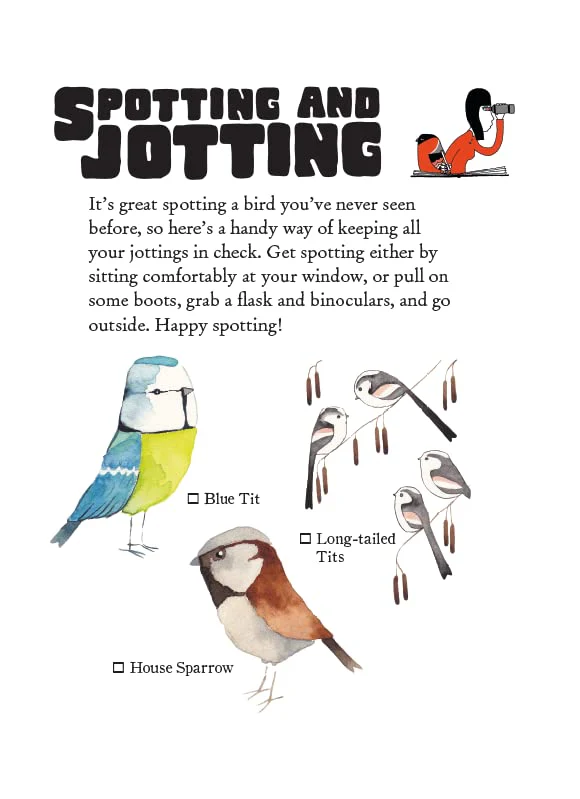 SPOTTING AND JOTTING

It's great spotting a bird you've never seen before, so here's a handy way of keeping all your jottings in check. Get spotting either by sitting comfortably at your window, or pull on some boots, grab a flask and binoculars, and go outside. Happy spotting!

☐ Blue Tit

☐ Long-tailed Tits

☐ House Sparrow